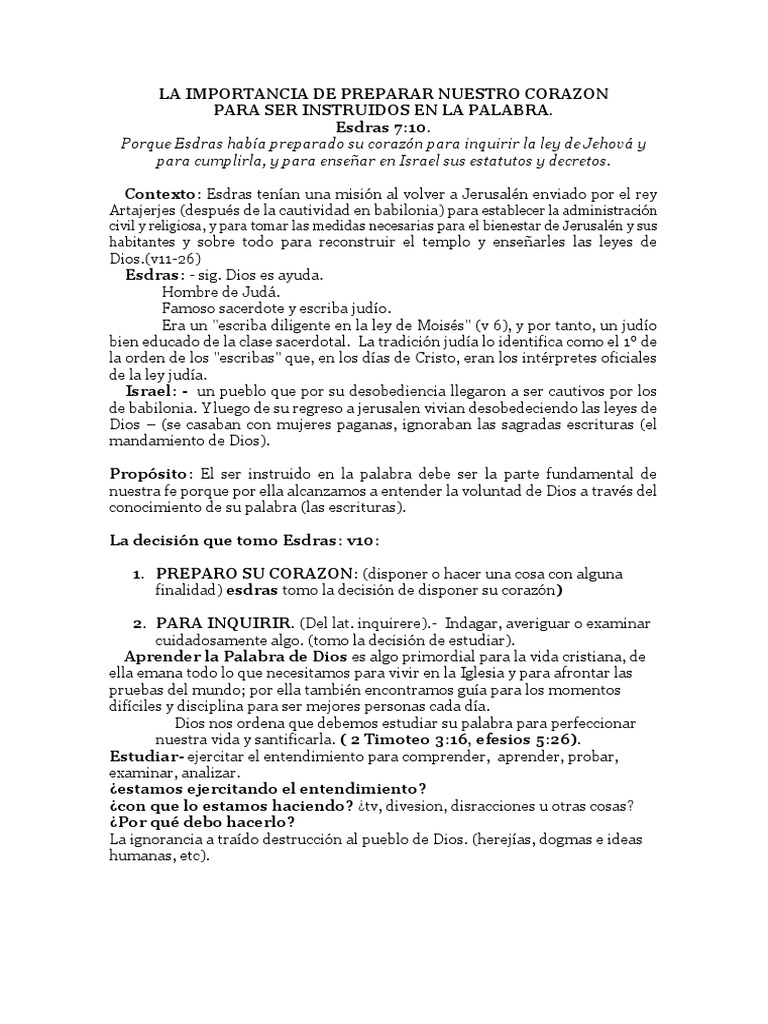 LA IMPORTANCIA DE PREPARAR NUESTRO CORAZON PARA SER INSTRUIDOS EN LA PALABRA.
Esdras 7:10.
Porque Esdras había preparado su corazón para inquirir la ley de Jehová y para cumplirla, y para enseñar en Israel sus estatutos y decretos.

Contexto: Esdras tenían una misión al volver a Jerusalén enviado por el rey Artajerjes (después de la cautividad en babilonia) para establecer la administración civil y religiosa, y para tomar las medidas necesarias para el bienestar de Jerusalén y sus habitantes y sobre todo para reconstruir el templo y enseñarles las leyes de Dios.(v11-26)
Esdras: - sig. Dios es ayuda.
Hombre de Judá.
Famoso sacerdote y escriba judío.
Era un "escriba diligente en la ley de Moisés" (v 6), y por tanto, un judío bien educado de la clase sacerdotal. La tradición judía lo identifica como el 1º de la orden de los "escribas" que, en los días de Cristo, eran los intérpretes oficiales de la ley judía.
Israel: - un pueblo que por su desobediencia llegaron a ser cautivos por los de babilonia. Y luego de su regreso a jerusalen vivian desobedeciendo las leyes de Dios – (se casaban con mujeres paganas, ignoraban las sagradas escrituras (el mandamiento de Dios).

Propósito: El ser instruido en la palabra debe ser la parte fundamental de nuestra fe porque por ella alcanzamos a entender la voluntad de Dios a través del conocimiento de su palabra (las escrituras).

La decisión que tomo Esdras: v10:

1. PREPARO SU CORAZON: (disponer o hacer una cosa con alguna finalidad) esdras tomo la decisión de disponer su corazón)

2. PARA INQUIRIR. (Del lat. inquirere).- Indagar, averiguar o examinar cuidadosamente algo. (tomo la decisión de estudiar).
Aprender la Palabra de Dios es algo primordial para la vida cristiana, de ella emana todo lo que necesitamos para vivir en la Iglesia y para afrontar las pruebas del mundo; por ella también encontramos guía para los momentos difíciles y disciplina para ser mejores personas cada día.
Dios nos ordena que debemos estudiar su palabra para perfeccionar nuestra vida y santificarla. ( 2 Timoteo 3:16, efesios 5:26).
Estudiar- ejercitar el entendimiento para comprender, aprender, probar, examinar, analizar.
¿estamos ejercitando el entendimiento?
¿con que lo estamos haciendo? ¿tv, divesion, disracciones u otras cosas?
¿Por qué debo hacerlo?
La ignorancia a traído destrucción al pueblo de Dios. (herejías, dogmas e ideas humanas, etc).